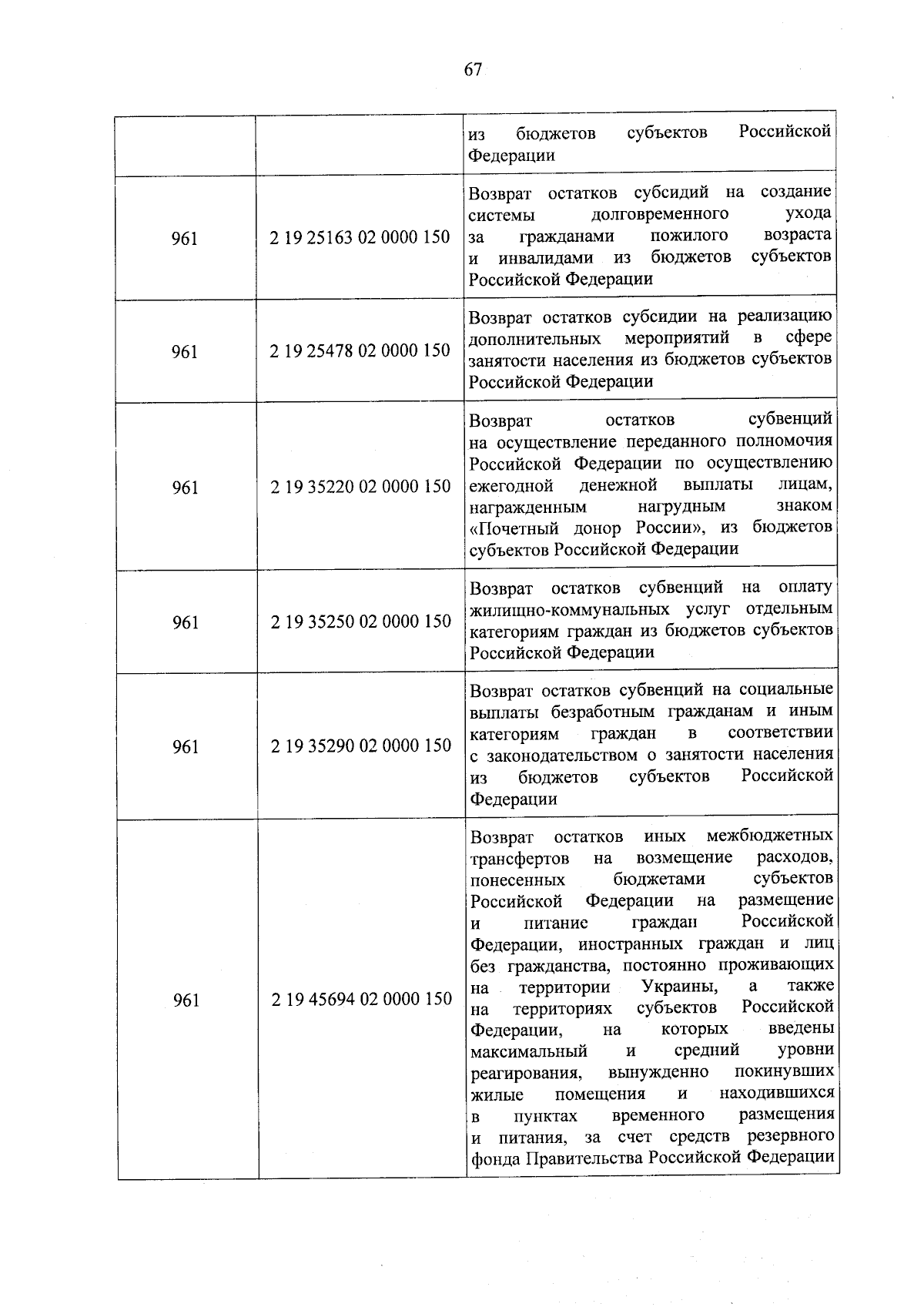 67

| | | |
|---|---|---|
| | | из бюджетов субъектов Российской Федерации |
| 961 | 2 19 25163 02 0000 150 | Возврат остатков субсидий на создание системы долговременного ухода за гражданами пожилого возраста и инвалидами из бюджетов субъектов Российской Федерации |
| 961 | 2 19 25478 02 0000 150 | Возврат остатков субсидии на реализацию дополнительных мероприятий в сфере занятости населения из бюджетов субъектов Российской Федерации |
| 961 | 2 19 35220 02 0000 150 | Возврат остатков субвенций на осуществление переданного полномочия Российской Федерации по осуществлению ежегодной денежной выплаты лицам, награжденным нагрудным знаком «Почетный донор России», из бюджетов субъектов Российской Федерации |
| 961 | 2 19 35250 02 0000 150 | Возврат остатков субвенций на оплату жилищно-коммунальных услуг отдельным категориям граждан из бюджетов субъектов Российской Федерации |
| 961 | 2 19 35290 02 0000 150 | Возврат остатков субвенций на социальные выплаты безработным гражданам и иным категориям граждан в соответствии с законодательством о занятости населения из бюджетов субъектов Российской Федерации |
| 961 | 2 19 45694 02 0000 150 | Возврат остатков иных межбюджетных трансфертов на возмещение расходов, понесенных бюджетами субъектов Российской Федерации на размещение и питание граждан Российской Федерации, иностранных граждан и лиц без гражданства, постоянно проживающих на территории Украины, а также на территориях субъектов Российской Федерации, на которых введены максимальный и средний уровни реагирования, вынужденно покинувших жилые помещения и находившихся в пунктах временного размещения и питания, за счет средств резервного фонда Правительства Российской Федерации |